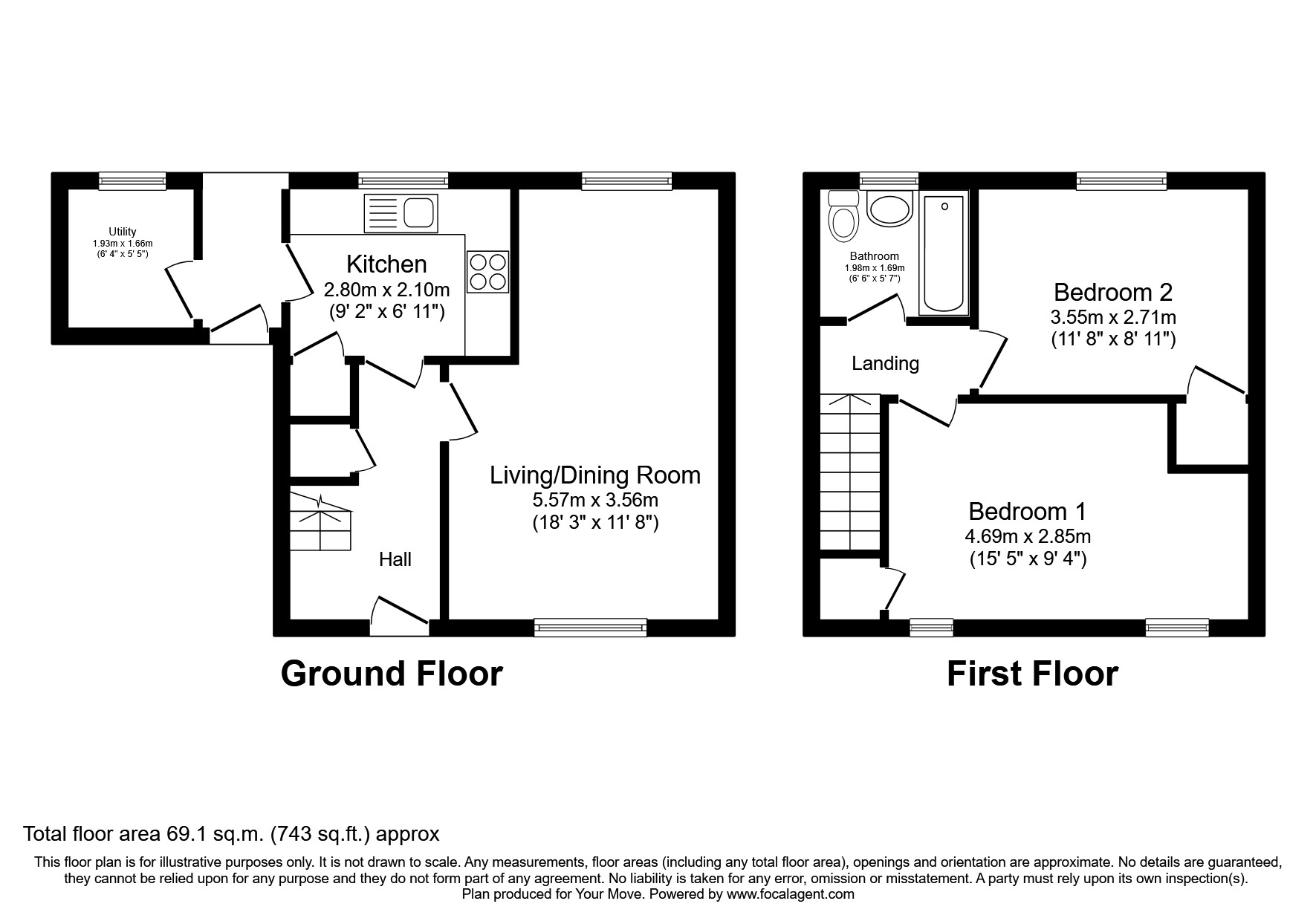 Utility
1.93m x 1.66m
(6' 4" x 5' 5")

Kitchen
2.80m x 2.10m
(9' 2" x 6' 11")

Living/Dining Room
5.57m x 3.56m
(18' 3" x 11' 8")

Hall

Ground Floor

Bathroom
1.98m x 1.69m
(6' 6" x 5' 7")

Bedroom 2
3.55m x 2.71m
(11' 8" x 8' 11")

Landing

Bedroom 1
4.69m x 2.85m
(15' 5" x 9' 4")

First Floor

Total floor area 69.1 sq.m. (743 sq.ft.) approx

This floor plan is for illustrative purposes only. It is not drawn to scale. Any measurements, floor areas (including any total floor area), openings and orientation are approximate. No details are guaranteed, they cannot be relied upon for any purpose and they do not form part of any agreement. No liability is taken for any error, omission or misstatement. A party must rely upon its own inspection(s).
Plan produced for Your Move. Powered by www.focalagent.com